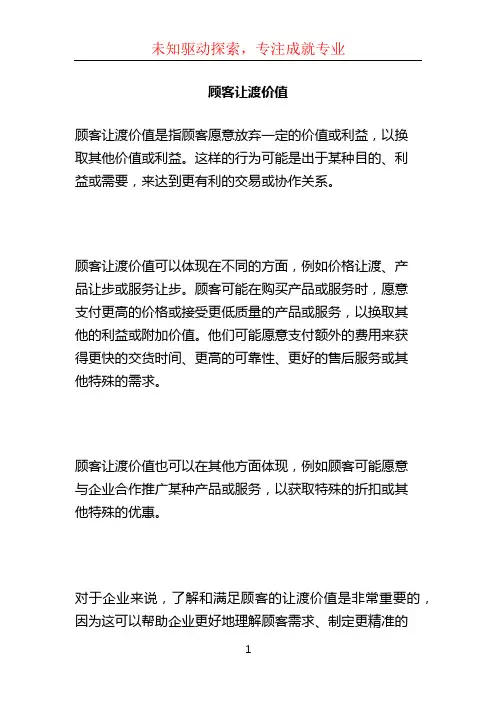 未知驱动探索，专注成就专业

顾客让渡价值

顾客让渡价值是指顾客愿意放弃一定的价值或利益，以换取其他价值或利益。这样的行为可能是出于某种目的、利益或需要，来达到更有利的交易或协作关系。

顾客让渡价值可以体现在不同的方面，例如价格让渡、产品让步或服务让步。顾客可能在购买产品或服务时，愿意支付更高的价格或接受更低质量的产品或服务，以换取其他的利益或附加价值。他们可能愿意支付额外的费用来获得更快的交货时间、更高的可靠性、更好的售后服务或其他特殊的需求。

顾客让渡价值也可以在其他方面体现，例如顾客可能愿意与企业合作推广某种产品或服务，以获取特殊的折扣或其他特殊的优惠。

对于企业来说，了解和满足顾客的让渡价值是非常重要的，因为这可以帮助企业更好地理解顾客需求、制定更精准的

1